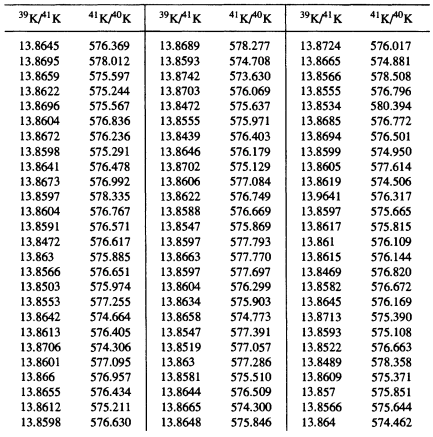 | $^{39}K/^{41}K$ | $^{41}K/^{40}K$ | $^{39}K/^{41}K$ | $^{41}K/^{40}K$ | $^{39}K/^{41}K$ | $^{41}K/^{40}K$ |
|---|---|---|---|---|---|
| 13.8645 | 576.369 | 13.8689 | 578.277 | 13.8724 | 576.017 |
| 13.8695 | 578.012 | 13.8593 | 574.708 | 13.8665 | 574.881 |
| 13.8659 | 575.597 | 13.8742 | 573.630 | 13.8566 | 578.508 |
| 13.8622 | 575.244 | 13.8703 | 576.069 | 13.8555 | 576.796 |
| 13.8696 | 575.567 | 13.8472 | 575.637 | 13.8534 | 580.394 |
| 13.8604 | 576.836 | 13.8555 | 575.971 | 13.8685 | 576.772 |
| 13.8672 | 576.236 | 13.8439 | 576.403 | 13.8694 | 576.501 |
| 13.8598 | 575.291 | 13.8646 | 576.179 | 13.8599 | 574.950 |
| 13.8641 | 576.478 | 13.8702 | 575.129 | 13.8605 | 577.614 |
| 13.8673 | 576.992 | 13.8606 | 577.084 | 13.8619 | 574.506 |
| 13.8597 | 578.335 | 13.8622 | 576.749 | 13.9641 | 576.317 |
| 13.8604 | 576.767 | 13.8588 | 576.669 | 13.8597 | 575.665 |
| 13.8591 | 576.571 | 13.8547 | 575.869 | 13.8617 | 575.815 |
| 13.8472 | 576.617 | 13.8597 | 577.793 | 13.861 | 576.109 |
| 13.863 | 575.885 | 13.8663 | 577.770 | 13.8615 | 576.144 |
| 13.8566 | 576.651 | 13.8597 | 577.697 | 13.8469 | 576.820 |
| 13.8503 | 575.974 | 13.8604 | 576.299 | 13.8582 | 576.672 |
| 13.8553 | 577.255 | 13.8634 | 575.903 | 13.8645 | 576.169 |
| 13.8642 | 574.664 | 13.8658 | 574.773 | 13.8713 | 575.390 |
| 13.8613 | 576.405 | 13.8547 | 577.391 | 13.8593 | 575.108 |
| 13.8706 | 574.306 | 13.8519 | 577.057 | 13.8522 | 576.663 |
| 13.8601 | 577.095 | 13.863 | 577.286 | 13.8489 | 578.358 |
| 13.866 | 576.957 | 13.8581 | 575.510 | 13.8609 | 575.371 |
| 13.8655 | 576.434 | 13.8644 | 576.509 | 13.857 | 575.851 |
| 13.8612 | 575.211 | 13.8665 | 574.300 | 13.8566 | 575.644 |
| 13.8598 | 576.630 | 13.8648 | 575.846 | 13.864 | 574.462 |